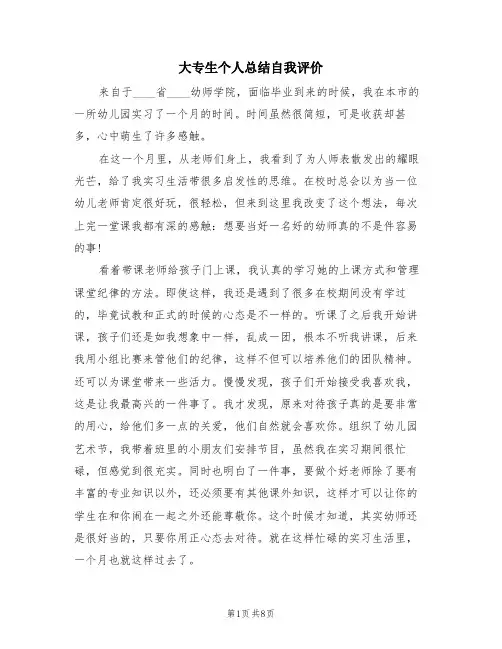 大专生个人总结自我评价

来自于____省____幼师学院，面临毕业到来的时候，我在本市的一所幼儿园实习了一个月的时间。时间虽然很简短，可是收获却甚多，心中萌生了许多感触。

在这一个月里，从老师们身上，我看到了为人师表散发出的耀眼光芒，给了我实习生活带很多启发性的思维。在校时总会以为当一位幼儿老师肯定很好玩，很轻松，但来到这里我改变了这个想法，每次上完一堂课我都有深的感触：想要当好一名好的幼师真的不是件容易的事！

看着带课老师给孩子门上课，我认真的学习她的上课方式和管理课堂纪律的方法。即使这样，我还是遇到了很多在校期间没有学过的，毕竟试教和正式的时候的心态是不一样的。听课了之后我开始讲课，孩子们还是如我想象中一样，乱成一团，根本不听我讲课，后来我用小组比赛来管他们的纪律，这样不但可以培养他们的团队精神。还可以为课堂带来一些活力。慢慢发现，孩子们开始接受我喜欢我，这是让我最高兴的一件事了。我才发现，原来对待孩子真的是要非常的用心，给他们多一点的关爱，他们自然就会喜欢你。组织了幼儿园艺术节，我带着班里的小朋友们安排节目，虽然我在实习期间很忙碌，但感觉到很充实。同时也明白了一件事，要做个好老师除了要有丰富的专业知识以外，还必须要有其他课外知识，这样才可以让你的学生在和你闹在一起之外还能尊敬你。这个时候才知道，其实幼师还是很好当的，只要你用正心态去对待。就在这样忙碌的实习生活里，一个月也就这样过去了。

第1页 共8页